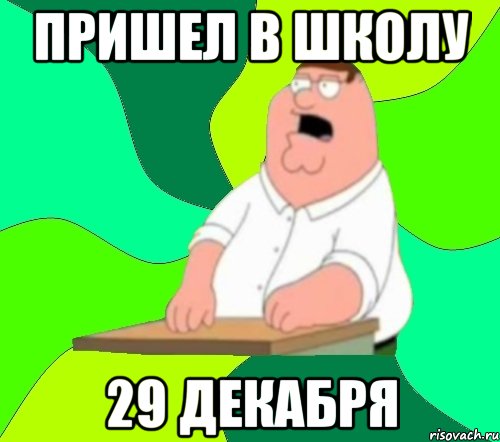 ПРИШЕЛ В ШКОЛУ

29 ДЕКАБРЯ

risovach.ru